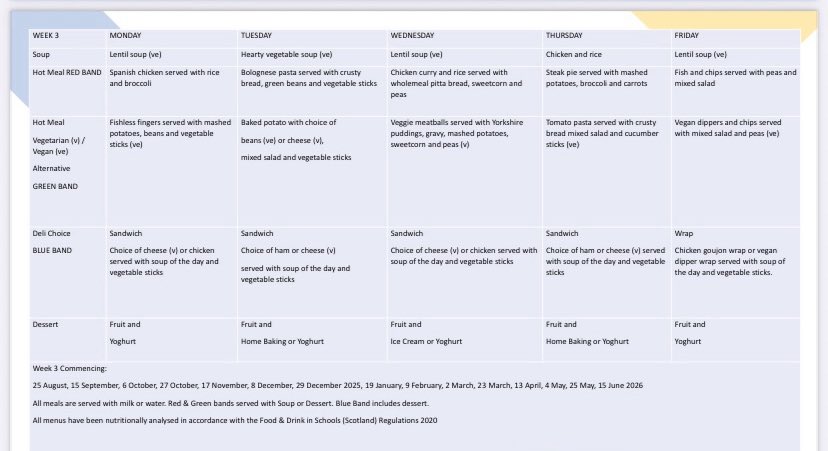 | WEEK 3 | MONDAY | TUESDAY | WEDNESDAY | THURSDAY | FRIDAY |
|---|---|---|---|---|---|
| Soup | Lentil soup (ve) | Hearty vegetable soup (ve) | Lentil soup (ve) | Chicken and rice | Lentil soup (ve) |
| Hot Meal RED BAND | Spanish chicken served with rice and broccoli | Bolognese pasta served with crusty bread, green beans and vegetable sticks | Chicken curry and rice served with wholemeal pitta bread, sweetcorn and peas | Steak pie served with mashed potatoes, broccoli and carrots | Fish and chips served with peas and mixed salad |
| Hot Meal Vegetarian (v) / Vegan (ve) Alternative GREEN BAND | Fishless fingers served with mashed potatoes, beans and vegetable sticks (ve) | Baked potato with choice of beans (ve) or cheese (v), mixed salad and vegetable sticks | Veggie meatballs served with Yorkshire puddings, gravy, mashed potatoes, sweetcorn and peas (v) | Tomato pasta served with crusty bread mixed salad and cucumber sticks (ve) | Vegan dippers and chips served with mixed salad and peas (ve) |
| Deli Choice BLUE BAND | Sandwich Choice of cheese (v) or chicken served with soup of the day and vegetable sticks | Sandwich Choice of ham or cheese (v) served with soup of the day and vegetable sticks | Sandwich Choice of cheese (v) or chicken served with soup of the day and vegetable sticks | Sandwich Choice of ham or cheese (v) served with soup of the day and vegetable sticks | Wrap Chicken goujon wrap or vegan dipper wrap served with soup of the day and vegetable sticks. |
| Dessert | Fruit and Yoghurt | Fruit and Home Baking or Yoghurt | Fruit and Ice Cream or Yoghurt | Fruit and Home Baking or Yoghurt | Fruit and Yoghurt |

Week 3 Commencing:

25 August, 15 September, 6 October, 27 October, 17 November, 8 December, 29 December 2025, 19 January, 9 February, 2 March, 23 March, 13 April, 4 May, 25 May, 15 June 2026

All meals are served with milk or water. Red & Green bands served with Soup or Dessert. Blue Band includes dessert.

All menus have been nutritionally analysed in accordance with the Food & Drink in Schools (Scotland) Regulations 2020